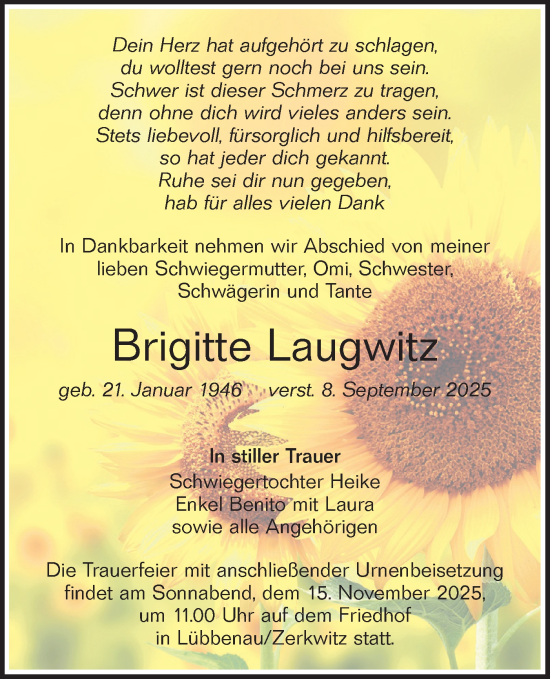 Dein Herz hat aufgehört zu schlagen,
du wolltest gern noch bei uns sein.
Schwer ist dieser Schmerz zu tragen,
denn ohne dich wird vieles anders sein.
Stets liebevoll, fürsorglich und hilfsbereit,
so hat jeder dich gekannt.
Ruhe sei dir nun gegeben,
hab für alles vielen Dank

In Dankbarkeit nehmen wir Abschied von meiner lieben Schwiegermutter, Omi, Schwester, Schwägerin und Tante

Brigitte Laugwitz

geb. 21. Januar 1946 verst. 8. September 2025

In stiller Trauer
Schwiegertochter Heike
Enkel Benito mit Laura
sowie alle Angehörigen

Die Trauerfeier mit anschließender Urnenbeisetzung findet am Sonnabend, dem 15. November 2025, um 11.00 Uhr auf dem Friedhof in Lübbenau/Zerkwitz statt.